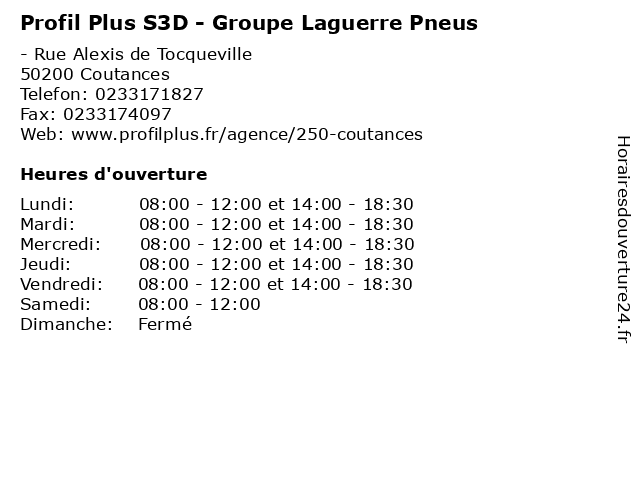 Profil Plus S3D - Groupe Laguerre Pneus

- Rue Alexis de Tocqueville
50200 Coutances
Telefon: 0233171827
Fax: 0233174097
Web: www.profilplus.fr/agence/250-coutances

Heures d'ouverture

Lundi: 08:00 - 12:00 et 14:00 - 18:30
Mardi: 08:00 - 12:00 et 14:00 - 18:30
Mercredi: 08:00 - 12:00 et 14:00 - 18:30
Jeudi: 08:00 - 12:00 et 14:00 - 18:30
Vendredi: 08:00 - 12:00 et 14:00 - 18:30
Samedi: 08:00 - 12:00
Dimanche: Fermé

Horairesdouverture24.fr